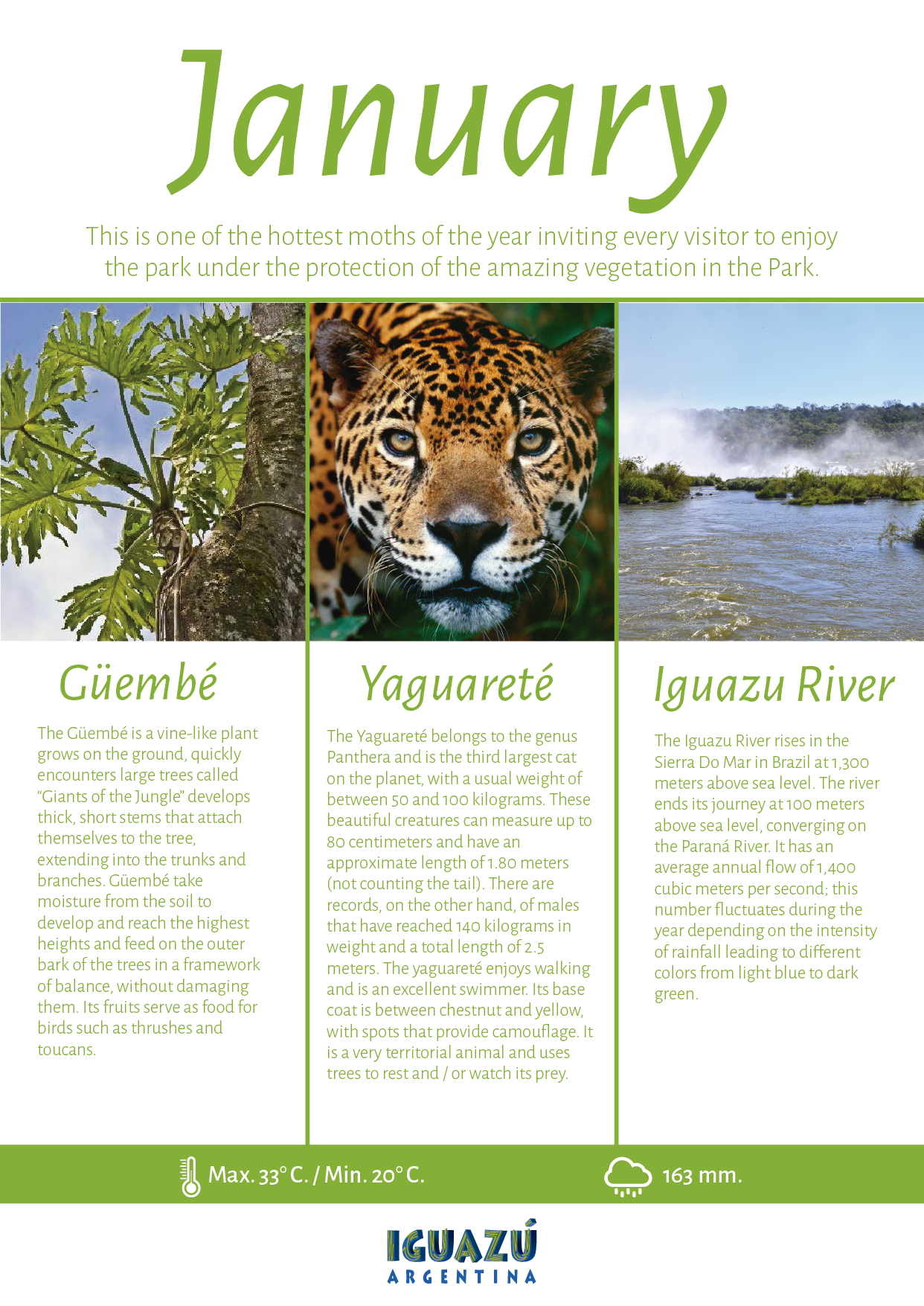 January

This is one of the hottest moths of the year inviting every visitor to enjoy the park under the protection of the amazing vegetation in the Park.

Güembé

The Güembé is a vine-like plant grows on the ground, quickly encounters large trees called "Giants of the Jungle" develops thick, short stems that attach themselves to the tree, extending into the trunks and branches. Güembé take moisture from the soil to develop and reach the highest heights and feed on the outer bark of the trees in a framework of balance, without damaging them. Its fruits serve as food for birds such as thrushes and toucans.

Yaguareté

The Yaguareté belongs to the genus Panthera and is the third largest cat on the planet, with a usual weight of between 50 and 100 kilograms. These beautiful creatures can measure up to 80 centimeters and have an approximate length of 1.80 meters (not counting the tail). There are records, on the other hand, of males that have reached 140 kilograms in weight and a total length of 2.5 meters. The yaguareté enjoys walking and is an excellent swimmer. Its base coat is between chestnut and yellow, with spots that provide camouflage. It is a very territorial animal and uses trees to rest and / or watch its prey.

Iguazu River

The Iguazu River rises in the Sierra Do Mar in Brazil at 1,300 meters above sea level. The river ends its journey at 100 meters above sea level, converging on the Paraná River. It has an average annual flow of 1,400 cubic meters per second; this number fluctuates during the year depending on the intensity of rainfall leading to different colors from light blue to dark green.

Max. 33° C. / Min. 20° C.

163 mm.

IGUAZÚ
ARGENTINA